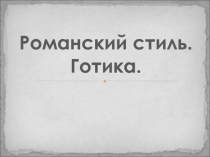 Романский стиль. Готика.